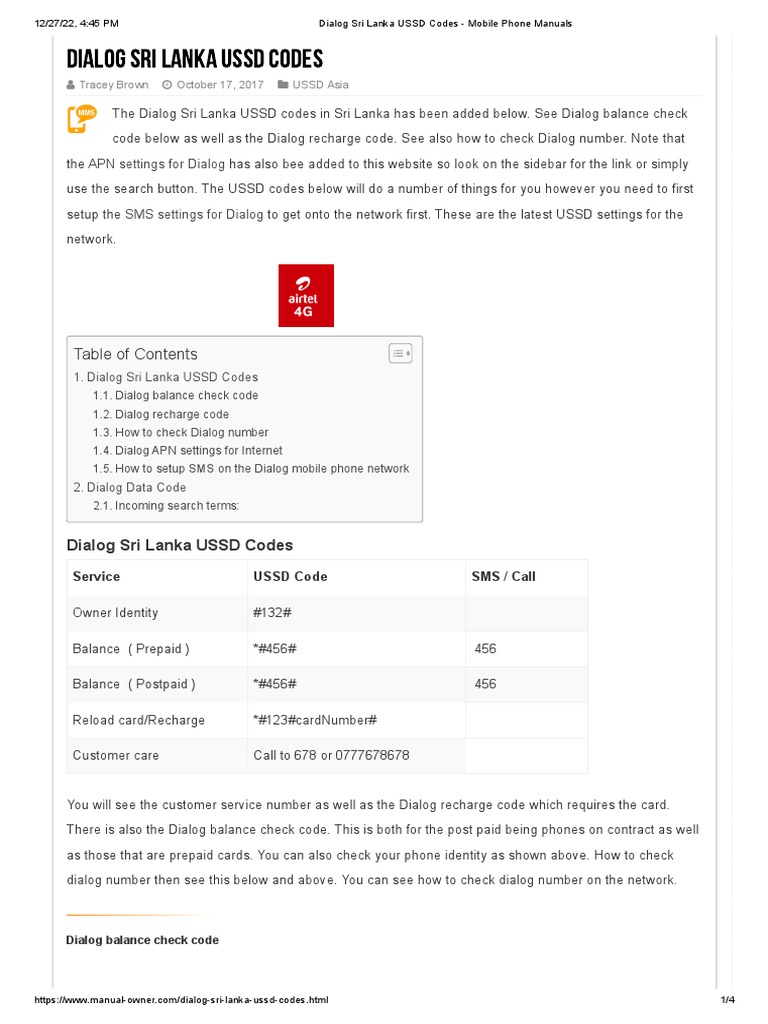 12/27/22, 4:45 PM Dialog Sri Lanka USSD Codes - Mobile Phone Manuals

DIALOG SRI LANKA USSD CODES

Tracey Brown October 17, 2017 USSD Asia

MMS

The Dialog Sri Lanka USSD codes in Sri Lanka has been added below. See Dialog balance check code below as well as the Dialog recharge code. See also how to check Dialog number. Note that the APN settings for Dialog has also bee added to this website so look on the sidebar for the link or simply use the search button. The USSD codes below will do a number of things for you however you need to first setup the SMS settings for Dialog to get onto the network first. These are the latest USSD settings for the network.

airtel 4G

Table of Contents
1. Dialog Sri Lanka USSD Codes
1.1. Dialog balance check code
1.2. Dialog recharge code
1.3. How to check Dialog number
1.4. Dialog APN settings for Internet
1.5. How to setup SMS on the Dialog mobile phone network
2. Dialog Data Code
2.1. Incoming search terms:

Dialog Sri Lanka USSD Codes

| Service | USSD Code | SMS / Call |
|---|---|---|
| Owner Identity | #132# | |
| Balance ( Prepaid ) | *#456# | 456 |
| Balance ( Postpaid ) | *#456# | 456 |
| Reload card/Recharge | *#123#cardNumber# | |
| Customer care | Call to 678 or 0777678678 | |

You will see the customer service number as well as the Dialog recharge code which requires the card. There is also the Dialog balance check code. This is both for the post paid being phones on contract as well as those that are prepaid cards. You can also check your phone identity as shown above. How to check dialog number then see this below and above. You can see how to check dialog number on the network.

Dialog balance check code

https://www.manual-owner.com/dialog-sri-lanka-ussd-codes.html 1/4